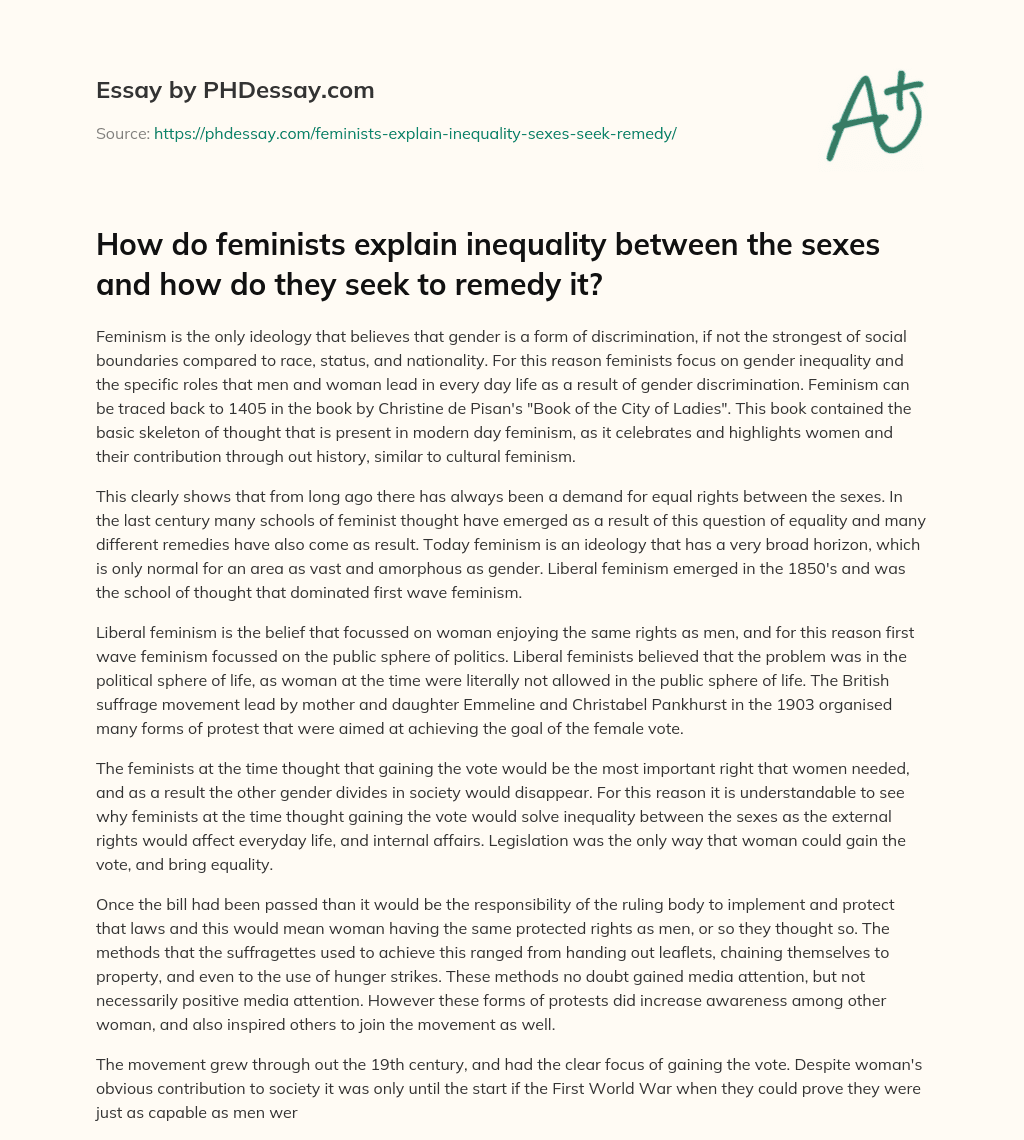 Essay by PHDessay.com

Source: https://phdessay.com/feminists-explain-inequality-sexes-seek-remedy/

A+

How do feminists explain inequality between the sexes and how do they seek to remedy it?

Feminism is the only ideology that believes that gender is a form of discrimination, if not the strongest of social boundaries compared to race, status, and nationality. For this reason feminists focus on gender inequality and the specific roles that men and woman lead in every day life as a result of gender discrimination. Feminism can be traced back to 1405 in the book by Christine de Pisan's "Book of the City of Ladies". This book contained the basic skeleton of thought that is present in modern day feminism, as it celebrates and highlights women and their contribution through out history, similar to cultural feminism.

This clearly shows that from long ago there has always been a demand for equal rights between the sexes. In the last century many schools of feminist thought have emerged as a result of this question of equality and many different remedies have also come as result. Today feminism is an ideology that has a very broad horizon, which is only normal for an area as vast and amorphous as gender. Liberal feminism emerged in the 1850's and was the school of thought that dominated first wave feminism.

Liberal feminism is the belief that focussed on woman enjoying the same rights as men, and for this reason first wave feminism focussed on the public sphere of politics. Liberal feminists believed that the problem was in the political sphere of life, as woman at the time were literally not allowed in the public sphere of life. The British suffrage movement lead by mother and daughter Emmeline and Christabel Pankhurst in the 1903 organised many forms of protest that were aimed at achieving the goal of the female vote.

The feminists at the time thought that gaining the vote would be the most important right that women needed, and as a result the other gender divides in society would disappear. For this reason it is understandable to see why feminists at the time thought gaining the vote would solve inequality between the sexes as the external rights would affect everyday life, and internal affairs. Legislation was the only way that woman could gain the vote, and bring equality.

Once the bill had been passed than it would be the responsibility of the ruling body to implement and protect that laws and this would mean woman having the same protected rights as men, or so they thought so. The methods that the suffragettes used to achieve this ranged from handing out leaflets, chaining themselves to property, and even to the use of hunger strikes. These methods no doubt gained media attention, but not necessarily positive media attention. However these forms of protests did increase awareness among other woman, and also inspired others to join the movement as well.

The movement grew through out the 19th century, and had the clear focus of gaining the vote. Despite woman's obvious contribution to society it was only until the start if the First World War when they could prove they were just as capable as men wer